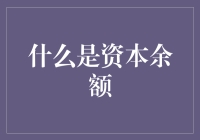 什么是资本余额